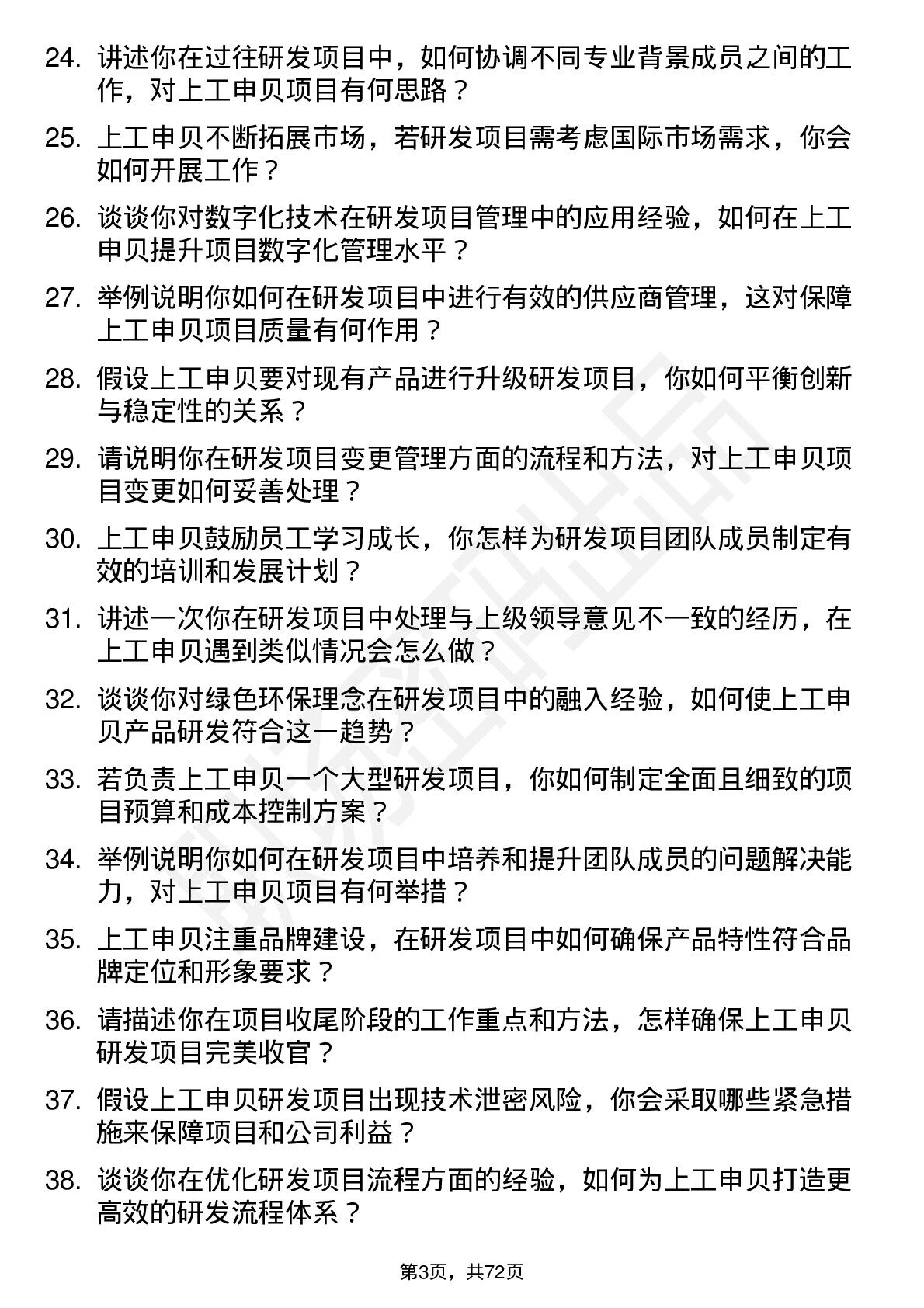 24. 讲述你在过往研发项目中，如何协调不同专业背景成员之间的工作，对上工申贝项目有何思路？

25. 上工申贝不断拓展市场，若研发项目需考虑国际市场需求，你会如何开展工作？

26. 谈谈你对数字化技术在研发项目管理中的应用经验，如何在上工申贝提升项目数字化管理水平？

27. 举例说明你如何在研发项目中进行有效的供应商管理，这对保障上工申贝项目质量有何作用？

28. 假设上工申贝要对现有产品进行升级研发项目，你如何平衡创新与稳定性的关系？

29. 请说明你在研发项目变更管理方面的流程和方法，对上工申贝项目变更如何妥善处理？

30. 上工申贝鼓励员工学习成长，你怎样为研发项目团队成员制定有效的培训和发展计划？

31. 讲述一次你在研发项目中处理与上级领导意见不一致的经历，在上工申贝遇到类似情况会怎么做？

32. 谈谈你对绿色环保理念在研发项目中的融入经验，如何使上工申贝产品研发符合这一趋势？

33. 若负责上工申贝一个大型研发项目，你如何制定全面且细致的项目预算和成本控制方案？

34. 举例说明你如何在研发项目中培养和提升团队成员的问题解决能力，对上工申贝项目有何举措？

35. 上工申贝注重品牌建设，在研发项目中如何确保产品特性符合品牌定位和形象要求？

36. 请描述你在项目收尾阶段的工作重点和方法，怎样确保上工申贝研发项目完美收官？

37. 假设上工申贝研发项目出现技术泄密风险，你会采取哪些紧急措施来保障项目和公司利益？

38. 谈谈你在优化研发项目流程方面的经验，如何为上工申贝打造更高效的研发流程体系？

第3页，共72页